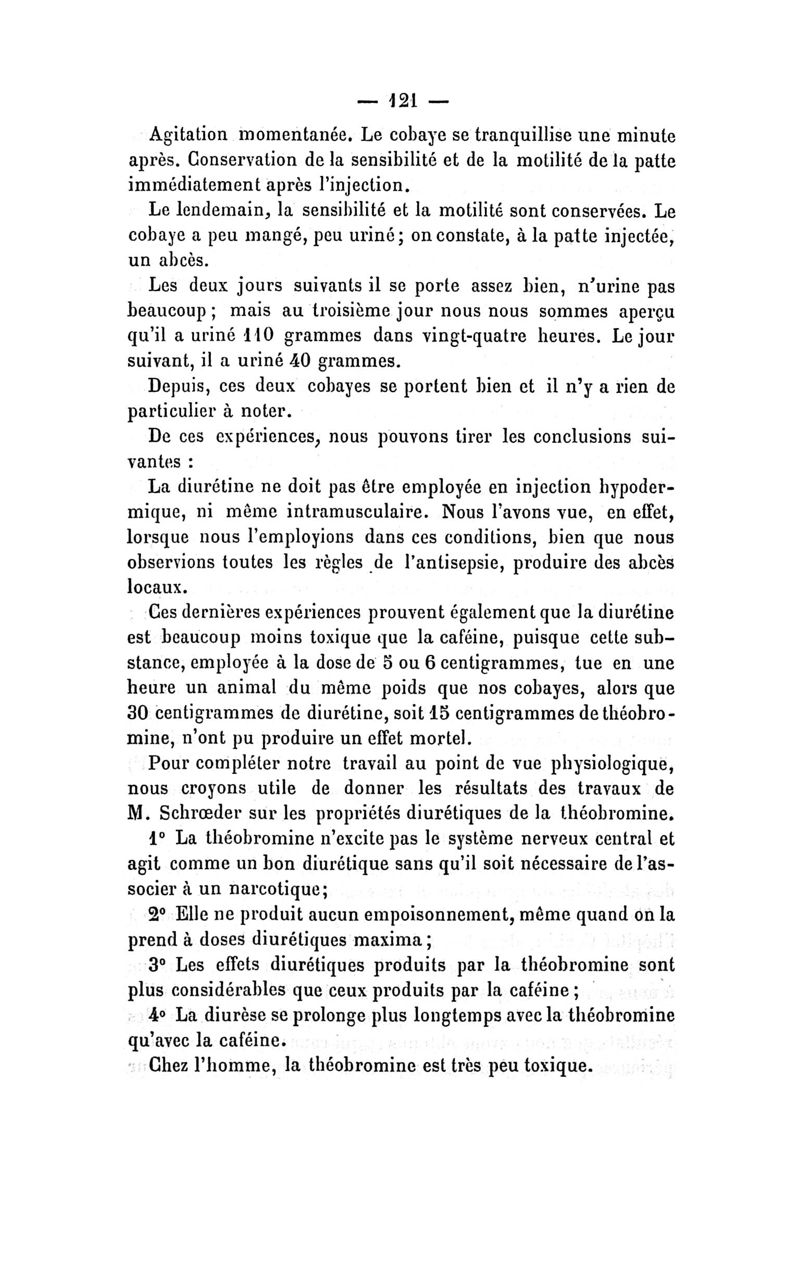 — 121 —

Agitation momentanée. Le cobaye se tranquillise une minute après. Conservation de la sensibilité et de la motilité de la patte immédiatement après l'injection.

Le lendemain, la sensibilité et la motilité sont conservées. Le cobaye a peu mangé, peu uriné; on constate, à la patte injectée, un abcès.

Les deux jours suivants il se porte assez bien, n'urine pas beaucoup; mais au troisième jour nous nous sommes aperçu qu'il a uriné 110 grammes dans vingt-quatre heures. Le jour suivant, il a uriné 40 grammes.

Depuis, ces deux cobayes se portent bien et il n'y a rien de particulier à noter.

De ces expériences, nous pouvons tirer les conclusions suivantes :

La diurétine ne doit pas être employée en injection hypodermique, ni même intramusculaire. Nous l'avons vue, en effet, lorsque nous l'employions dans ces conditions, bien que nous observions toutes les règles de l'antisepsie, produire des abcès locaux.

Ces dernières expériences prouvent également que la diurétine est beaucoup moins toxique que la caféine, puisque cette substance, employée à la dose de 5 ou 6 centigrammes, tue en une heure un animal du même poids que nos cobayes, alors que 30 centigrammes de diurétine, soit 15 centigrammes de théobromine, n'ont pu produire un effet mortel.

Pour compléter notre travail au point de vue physiologique, nous croyons utile de donner les résultats des travaux de M. Schrœder sur les propriétés diurétiques de la théobromine.

1° La théobromine n'excite pas le système nerveux central et agit comme un bon diurétique sans qu'il soit nécessaire de l'associer à un narcotique;

2° Elle ne produit aucun empoisonnement, même quand on la prend à doses diurétiques maxima;

3° Les effets diurétiques produits par la théobromine sont plus considérables que ceux produits par la caféine;

4° La diurèse se prolonge plus longtemps avec la théobromine qu'avec la caféine.

Chez l'homme, la théobromine est très peu toxique.